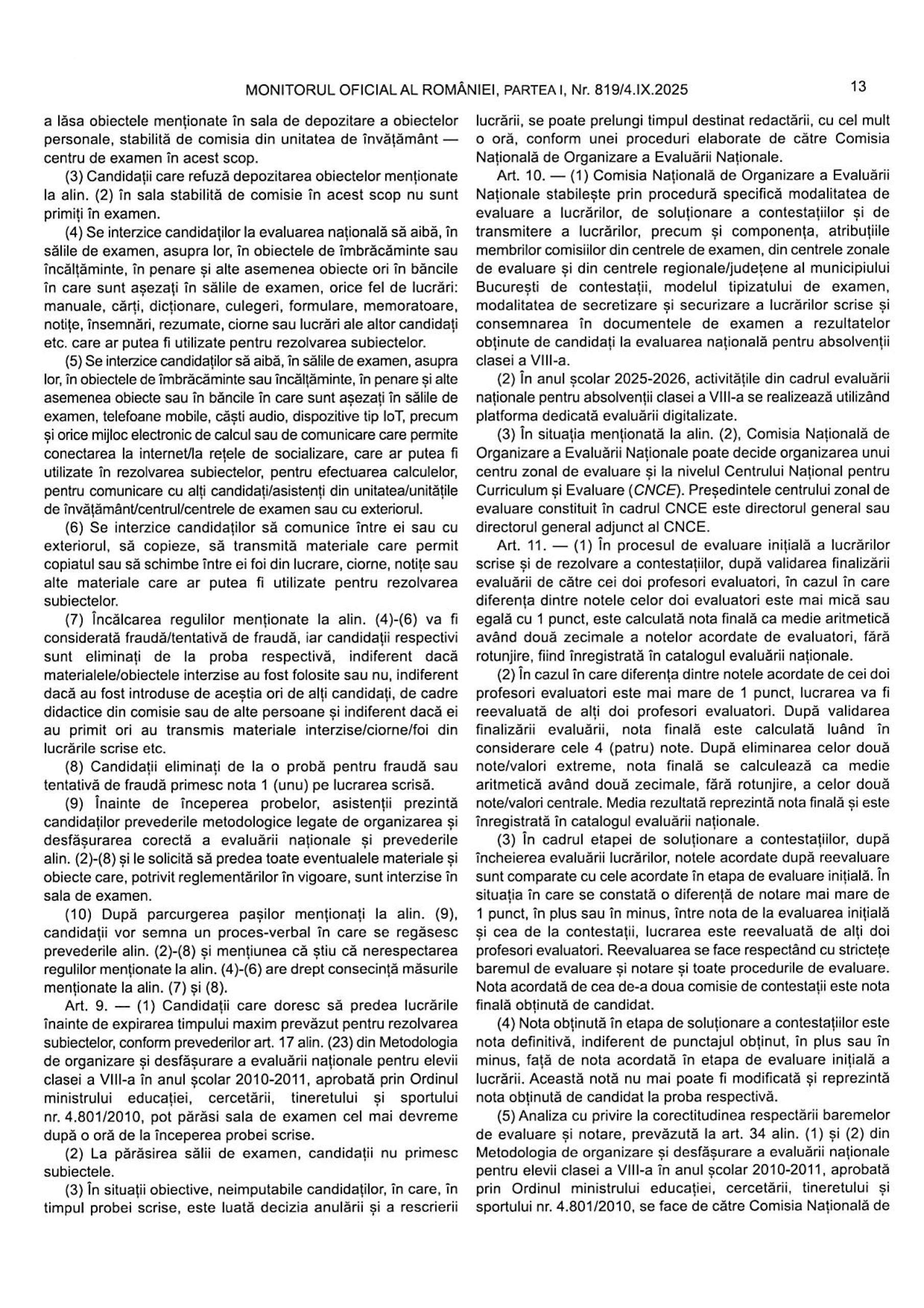 MONITORUL OFICIAL AL ROMÂNIEI, PARTEA I, Nr. 819/4.IX.2025

13

a lăsa obiectele menționate în sala de depozitare a obiectelor personale, stabilită de comisia din unitatea de învățământ — centru de examen în acest scop.

(3) Candidații care refuză depozitarea obiectelor menționate la alin. (2) în sala stabilită de comisie în acest scop nu sunt primiți în examen.

(4) Se interzice candidaților la evaluarea națională să aibă, în sălile de examen, asupra lor, în obiectele de îmbrăcăminte sau încălțăminte, în penare și alte asemenea obiecte ori în băncile în care sunt așezați în sălile de examen, orice fel de lucrări: manuale, cărți, dicționare, culegeri, formulare, memoratoare, notițe, însemnări, rezumate, ciorne sau lucrări ale altor candidați etc. care ar putea fi utilizate pentru rezolvarea subiectelor.

(5) Se interzice candidaților să aibă, în sălile de examen, asupra lor, în obiectele de îmbrăcăminte sau încălțăminte, în penare și alte asemenea obiecte sau în băncile în care sunt așezați în sălile de examen, telefoane mobile, căști audio, dispozitive tip IoT, precum și orice mijloc electronic de calcul sau de comunicare care permite conectarea la internet/la rețele de socializare, care ar putea fi utilizate în rezolvarea subiectelor, pentru efectuarea calculelor, pentru comunicare cu alți candidați/asistenți din unitatea/unitățile de învățământ/centrul/centrele de examen sau cu exteriorul.

(6) Se interzice candidaților să comunice între ei sau cu exteriorul, să copieze, să transmită materiale care permit copiatul sau să schimbe între ei foi din lucrare, ciorne, notițe sau alte materiale care ar putea fi utilizate pentru rezolvarea subiectelor.

(7) Încălcarea regulilor menționate la alin. (4)-(6) va fi considerată fraudă/tentativă de fraudă, iar candidații respectivi sunt eliminați de la proba respectivă, indiferent dacă materialele/obiectele interzise au fost folosite sau nu, indiferent dacă au fost introduse de aceștia ori de alți candidați, de cadre didactice din comisie sau de alte persoane și indiferent dacă ei au primit ori au transmis materiale interzise/ciorne/foi din lucrările scrise etc.

(8) Candidații eliminați de la o probă pentru fraudă sau tentativă de fraudă primesc nota 1 (unu) pe lucrarea scrisă.

(9) Înainte de începerea probelor, asistenții prezintă candidaților prevederile metodologice legate de organizarea și desfășurarea corectă a evaluării naționale și prevederile alin. (2)-(8) și le solicită să predea toate eventualele materiale și obiecte care, potrivit reglementărilor în vigoare, sunt interzise în sala de examen.

(10) După parcurgerea pașilor menționați la alin. (9), candidații vor semna un proces-verbal în care se regăsesc prevederile alin. (2)-(8) și mențiunea că știu că nerespectarea regulilor menționate la alin. (4)-(6) are drept consecință măsurile menționate la alin. (7) și (8).

Art. 9. — (1) Candidații care doresc să predea lucrările înainte de expirarea timpului maxim prevăzut pentru rezolvarea subiectelor, conform prevederilor art. 17 alin. (23) din Metodologia de organizare și desfășurare a evaluării naționale pentru elevii clasei a VIII-a în anul școlar 2010-2011, aprobată prin Ordinul ministrului educației, cercetării, tineretului și sportului nr. 4.801/2010, pot părăsi sala de examen cel mai devreme după o oră de la începerea probei scrise.

(2) La părăsirea sălii de examen, candidații nu primesc subiectele.

(3) În situații obiective, neimputabile candidaților, în care, în timpul probei scrise, este luată decizia anulării și a rescrierii lucrării, se poate prelungi timpul destinat redactării, cu cel mult o oră, conform unei proceduri elaborate de către Comisia Națională de Organizare a Evaluării Naționale.

Art. 10. — (1) Comisia Națională de Organizare a Evaluării Naționale stabilește prin procedură specifică modalitatea de evaluare a lucrărilor, de soluționare a contestațiilor și de transmitere a lucrărilor, precum și componența, atribuțiile membrilor comisiilor din centrele de examen, din centrele zonale de evaluare și din centrele regionale/județene al municipiului București de contestații, modelul tipizatului de examen, modalitatea de secretizare și securizare a lucrărilor scrise și consemnarea în documentele de examen a rezultatelor obținute de candidați la evaluarea națională pentru absolvenții clasei a VIII-a.

(2) În anul școlar 2025-2026, activitățile din cadrul evaluării naționale pentru absolvenții clasei a VIII-a se realizează utilizând platforma dedicată evaluării digitalizate.

(3) În situația menționată la alin. (2), Comisia Națională de Organizare a Evaluării Naționale poate decide organizarea unui centru zonal de evaluare și la nivelul Centrului Național pentru Curriculum și Evaluare (CNCE). Președintele centrului zonal de evaluare constituit în cadrul CNCE este directorul general sau directorul general adjunct al CNCE.

Art. 11. — (1) În procesul de evaluare inițială a lucrărilor scrise și de rezolvare a contestațiilor, după validarea finalizării evaluării de către cei doi profesori evaluatori, în cazul în care diferența dintre notele celor doi evaluatori este mai mică sau egală cu 1 punct, este calculată nota finală ca medie aritmetică având două zecimale a notelor acordate de evaluatori, fără rotunjire, fiind înregistrată în catalogul evaluării naționale.

(2) În cazul în care diferența dintre notele acordate de cei doi profesori evaluatori este mai mare de 1 punct, lucrarea va fi reevaluată de alți doi profesori evaluatori. După validarea finalizării evaluării, nota finală este calculată luând în considerare cele 4 (patru) note. După eliminarea celor două note/valori extreme, nota finală se calculează ca medie aritmetică având două zecimale, fără rotunjire, a celor două note/valori centrale. Media rezultată reprezintă nota finală și este înregistrată în catalogul evaluării naționale.

(3) În cadrul etapei de soluționare a contestațiilor, după încheierea evaluării lucrărilor, notele acordate după reevaluare sunt comparate cu cele acordate în etapa de evaluare inițială. În situația în care se constată o diferență de notare mai mare de 1 punct, în plus sau în minus, între nota de la evaluarea inițială și cea de la contestații, lucrarea este reevaluată de alți doi profesori evaluatori. Reevaluarea se face respectând cu strictețe baremul de evaluare și notare și toate procedurile de evaluare. Nota acordată de cea de-a doua comisie de contestații este nota finală obținută de candidat.

(4) Nota obținută în etapa de soluționare a contestațiilor este nota definitivă, indiferent de punctajul obținut, în plus sau în minus, față de nota acordată în etapa de evaluare inițială a lucrării. Această notă nu mai poate fi modificată și reprezintă nota obținută de candidat la proba respectivă.

(5) Analiza cu privire la corectitudinea respectării baremelor de evaluare și notare, prevăzută la art. 34 alin. (1) și (2) din Metodologia de organizare și desfășurare a evaluării naționale pentru elevii clasei a VIII-a în anul școlar 2010-2011, aprobată prin Ordinul ministrului educației, cercetării, tineretului și sportului nr. 4.801/2010, se face de către Comisia Națională de